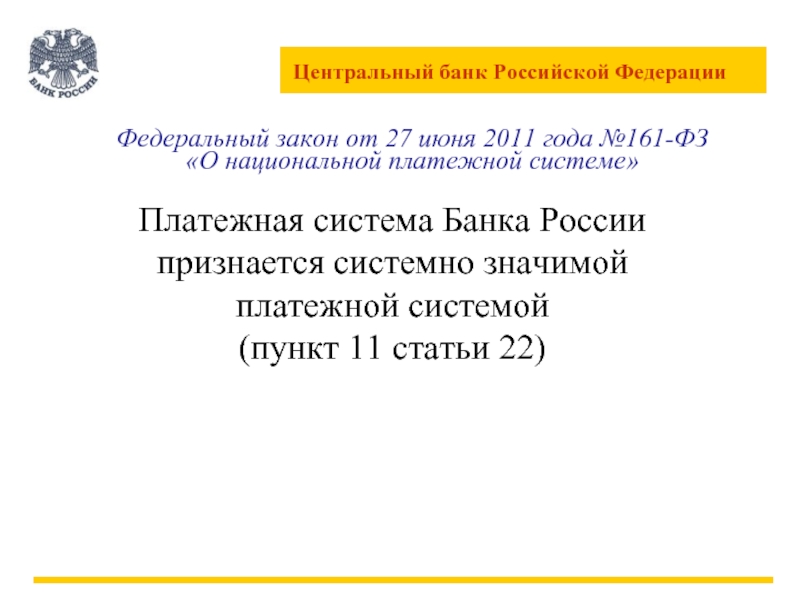 БАНК РОССИИ

Центральный банк Российской Федерации

Федеральный закон от 27 июня 2011 года №161-ФЗ
«О национальной платежной системе»

Платежная система Банка России
признается системно значимой
платежной системой
(пункт 11 статьи 22)